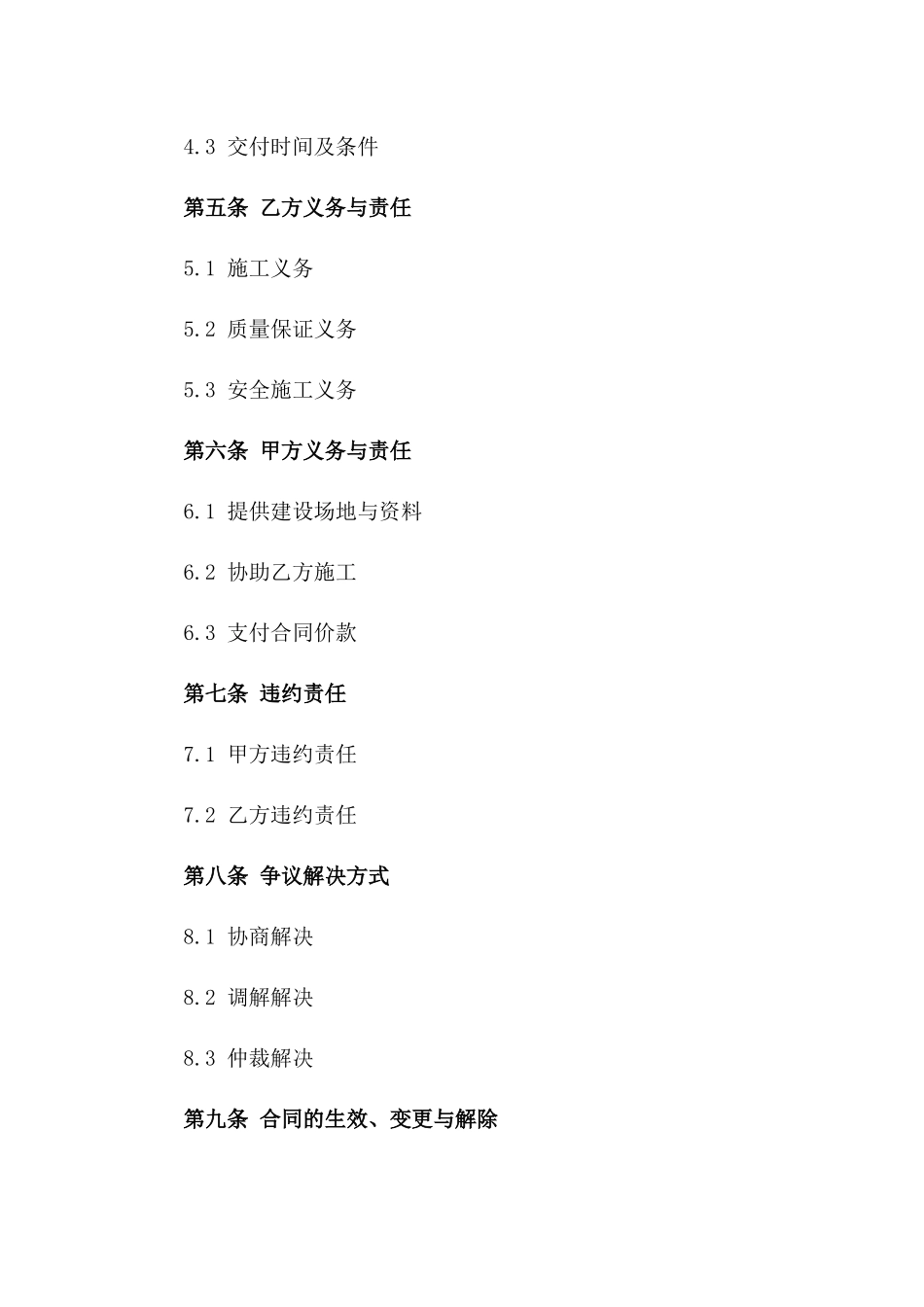 4.3 交付时间及条件

第五条 乙方义务与责任

5.1 施工义务

5.2 质量保证义务

5.3 安全施工义务

第六条 甲方义务与责任

6.1 提供建设场地与资料

6.2 协助乙方施工

6.3 支付合同价款

第七条 违约责任

7.1 甲方违约责任

7.2 乙方违约责任

第八条 争议解决方式

8.1 协商解决

8.2 调解解决

8.3 仲裁解决

第九条 合同的生效、变更与解除